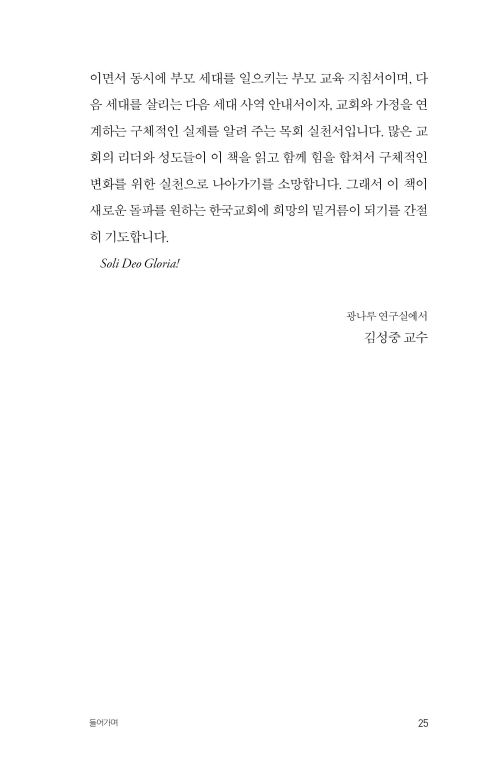 이면서 동시에 부모 세대를 일으키는 부모 교육 지침서이며, 다음 세대를 살리는 다음 세대 사역 안내서이자, 교회와 가정을 연계하는 구체적인 실제를 알려 주는 목회 실천서입니다. 많은 교회의 리더와 성도들이 이 책을 읽고 함께 힘을 합쳐서 구체적인 변화를 위한 실천으로 나아가기를 소망합니다. 그래서 이 책이 새로운 돌파를 원하는 한국교회에 희망의 밑거름이 되기를 간절히 기도합니다.

Soli Deo Gloria!

광나루 연구실에서
김성중 교수

들어가며
25